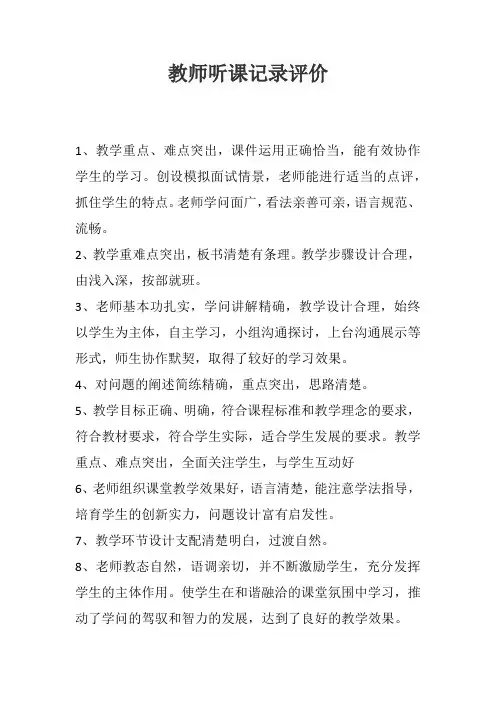 教师听课记录评价

1、教学重点、难点突出，课件运用正确恰当，能有效协作学生的学习。创设模拟面试情景，老师能进行适当的点评，抓住学生的特点。老师学问面广，看法亲善可亲，语言规范、流畅。

2、教学重难点突出，板书清楚有条理。教学步骤设计合理，由浅入深，按部就班。

3、老师基本功扎实，学问讲解精确，教学设计合理，始终以学生为主体，自主学习，小组沟通探讨，上台沟通展示等形式，师生协作默契，取得了较好的学习效果。

4、对问题的阐述简练精确，重点突出，思路清楚。

5、教学目标正确、明确，符合课程标准和教学理念的要求，符合教材要求，符合学生实际，适合学生发展的要求。教学重点、难点突出，全面关注学生，与学生互动好

6、老师组织课堂教学效果好，语言清楚，能注意学法指导，培育学生的创新实力，问题设计富有启发性。

7、教学环节设计支配清楚明白，过渡自然。

8、老师教态自然，语调亲切，并不断激励学生，充分发挥学生的主体作用。使学生在和谐融洽的课堂氛围中学习，推动了学问的驾驭和智力的发展，达到了良好的教学效果。